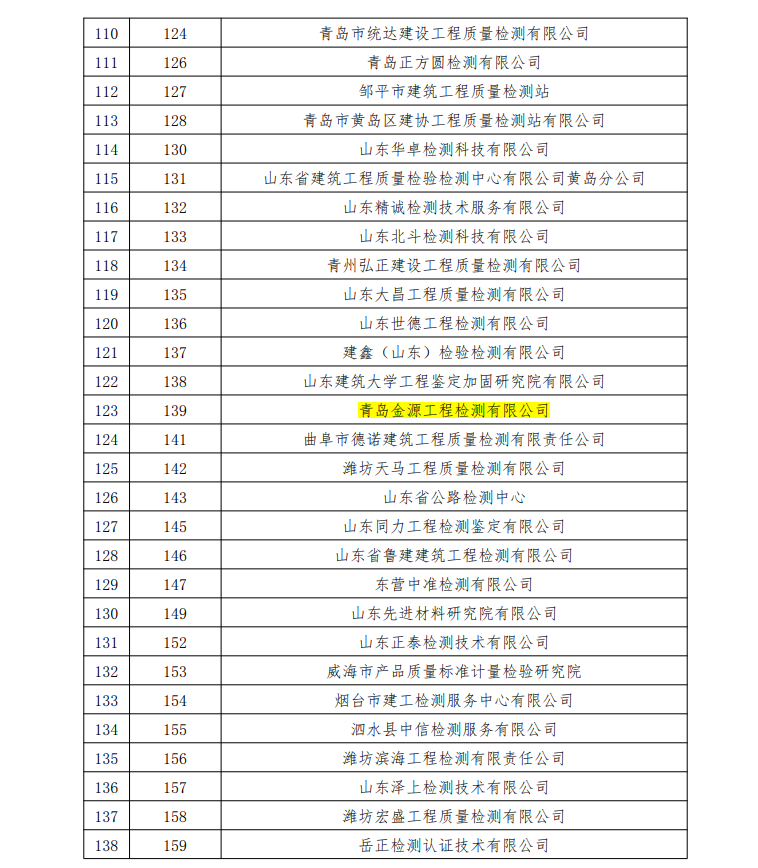 | 110 | 124 | 青岛市统达建设工程质量检测有限公司 |
|---|---|---|
| 111 | 126 | 青岛正方圆检测有限公司 |
| 112 | 127 | 邹平市建筑工程质量检测站 |
| 113 | 128 | 青岛市黄岛区建协工程质量检测站有限公司 |
| 114 | 130 | 山东华卓检测科技有限公司 |
| 115 | 131 | 山东省建筑工程质量检验检测中心有限公司黄岛分公司 |
| 116 | 132 | 山东精诚检测技术服务有限公司 |
| 117 | 133 | 山东北斗检测科技有限公司 |
| 118 | 134 | 青州弘正建设工程质量检测有限公司 |
| 119 | 135 | 山东大昌工程质量检测有限公司 |
| 120 | 136 | 山东世德工程检测有限公司 |
| 121 | 137 | 建鑫（山东）检验检测有限公司 |
| 122 | 138 | 山东建筑大学工程鉴定加固研究院有限公司 |
| 123 | 139 | 青岛金源工程检测有限公司 |
| 124 | 141 | 曲阜市德诺建筑工程质量检测有限责任公司 |
| 125 | 142 | 潍坊天马工程质量检测有限公司 |
| 126 | 143 | 山东省公路检测中心 |
| 127 | 145 | 山东同力工程检测鉴定有限公司 |
| 128 | 146 | 山东省鲁建建筑工程检测有限公司 |
| 129 | 147 | 东营中准检测有限公司 |
| 130 | 149 | 山东先进材料研究院有限公司 |
| 131 | 152 | 山东正泰检测技术有限公司 |
| 132 | 153 | 威海市产品质量标准计量检验研究院 |
| 133 | 154 | 烟台市建工检测服务中心有限公司 |
| 134 | 155 | 泗水县中信检测服务有限公司 |
| 135 | 156 | 潍坊滨海工程检测有限责任公司 |
| 136 | 157 | 山东泽上检测技术有限公司 |
| 137 | 158 | 潍坊宏盛工程质量检测有限公司 |
| 138 | 159 | 岳正检测认证技术有限公司 |